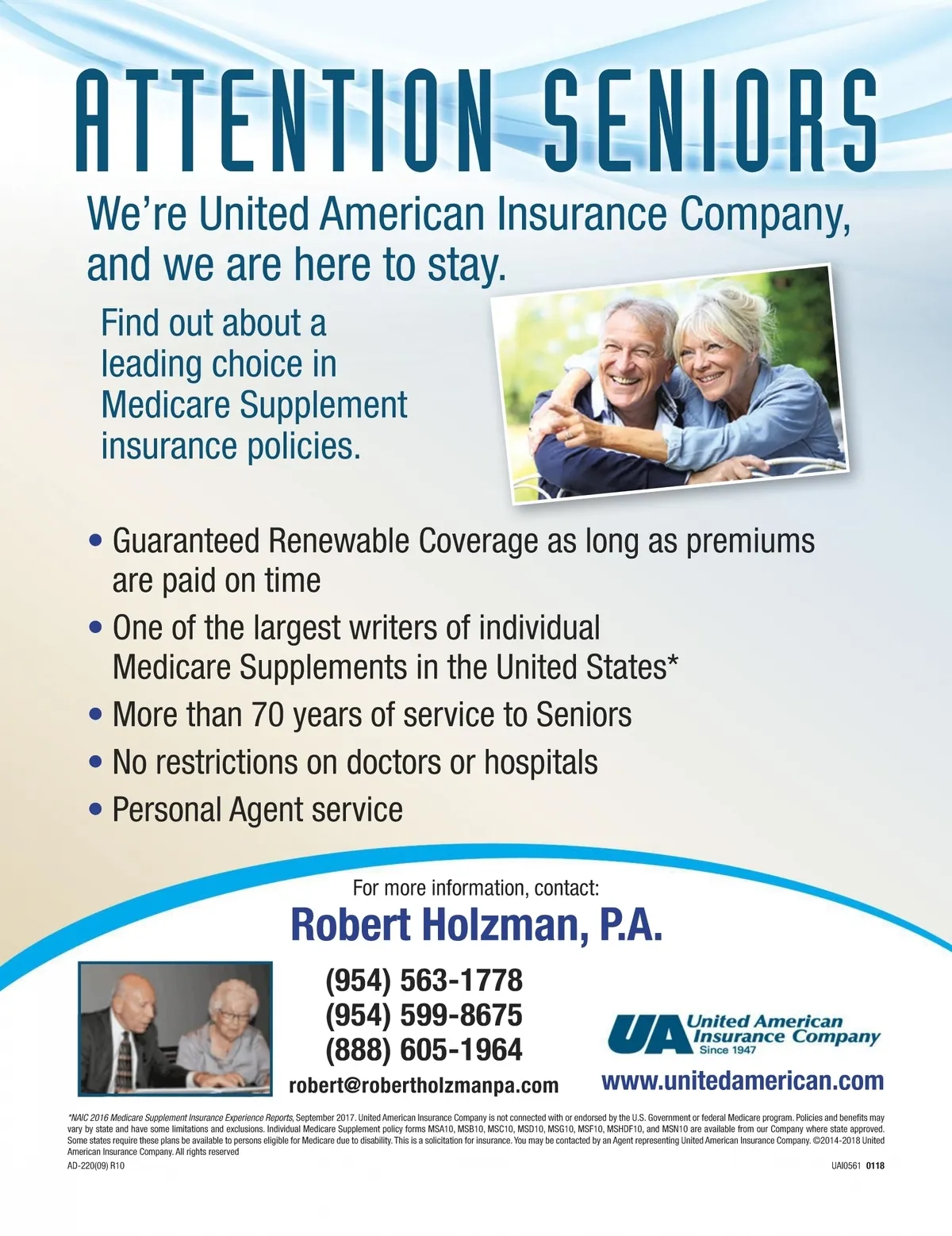 ATTENTION SENIORS

We're United American Insurance Company, and we are here to stay.

Find out about a leading choice in Medicare Supplement insurance policies.

• Guaranteed Renewable Coverage as long as premiums are paid on time
• One of the largest writers of individual Medicare Supplements in the United States*
• More than 70 years of service to Seniors
• No restrictions on doctors or hospitals
• Personal Agent service

For more information, contact:

Robert Holzman, P.A.

(954) 563-1778
(954) 599-8675
(888) 605-1964
robert@robertholzmanpa.com

UA United American Insurance Company Since 1947

www.unitedamerican.com

*NAIC 2016 Medicare Supplement Insurance Experience Reports, September 2017. United American Insurance Company is not connected with or endorsed by the U.S. Government or federal Medicare program. Policies and benefits may vary by state and have some limitations and exclusions. Individual Medicare Supplement policy forms MSA10, MSB10, MSC10, MSD10, MSG10, MSF10, MSHDF10, and MSN10 are available from our Company where state approved. Some states require these plans be available to persons eligible for Medicare due to disability. This is a solicitation for insurance. You may be contacted by an Agent representing United American Insurance Company. ©2014-2018 United American Insurance Company. All rights reserved

AD-220(09) R10

UAI0561 0118